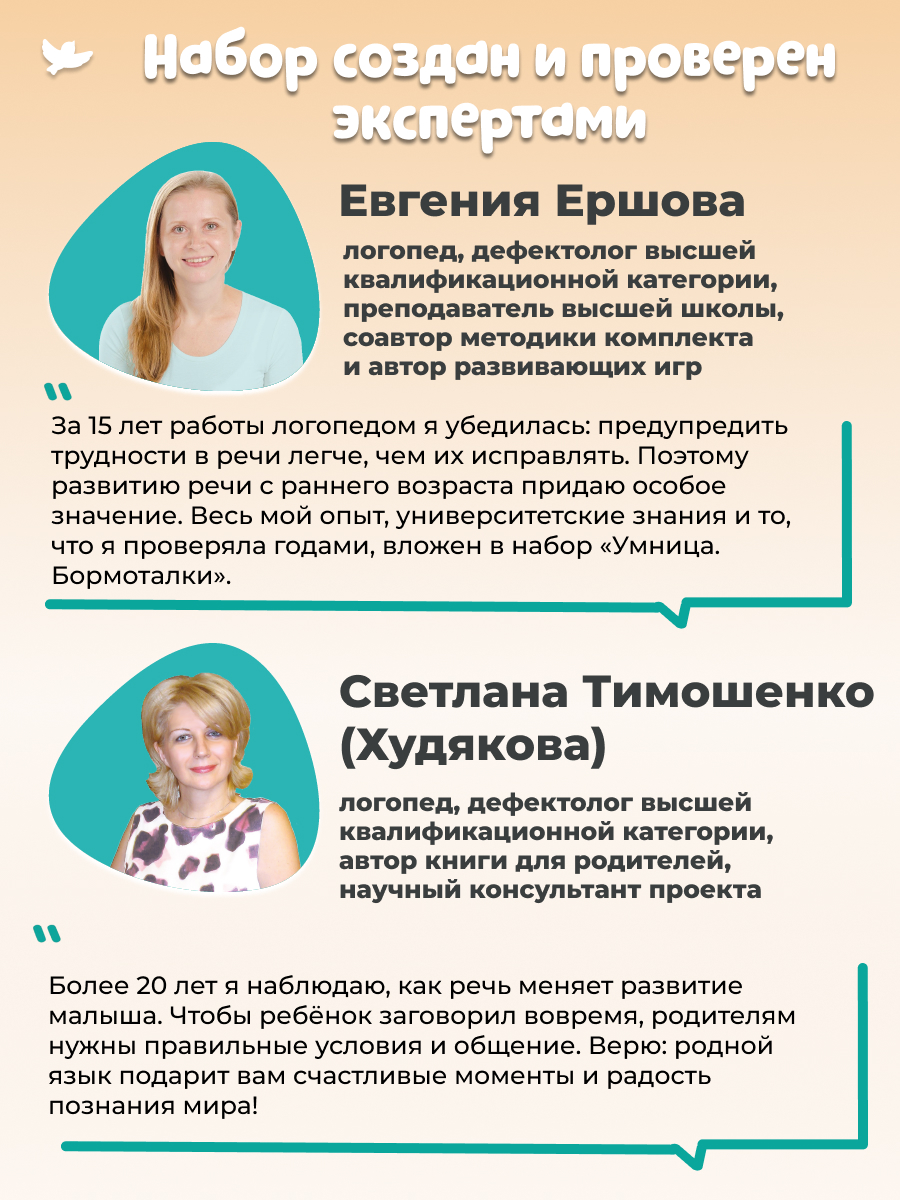 Набор создан и проверен экспертами

Евгения Ершова

логопед, дефектолог высшей квалификационной категории, преподаватель высшей школы, соавтор методики комплекта и автор развивающих игр

“

За 15 лет работы логопедом я убедилась: предупредить трудности в речи легче, чем их исправлять. Поэтому развитию речи с раннего возраста придаю особое значение. Весь мой опыт, университетские знания и то, что я проверяла годами, вложен в набор «Умница. Бормоталки».

Светлана Тимошенко (Худякова)

логопед, дефектолог высшей квалификационной категории, автор книги для родителей, научный консультант проекта

“

Более 20 лет я наблюдаю, как речь меняет развитие малыша. Чтобы ребёнок заговорил вовремя, родителям нужны правильные условия и общение. Верю: родной язык подарит вам счастливые моменты и радость познания мира!